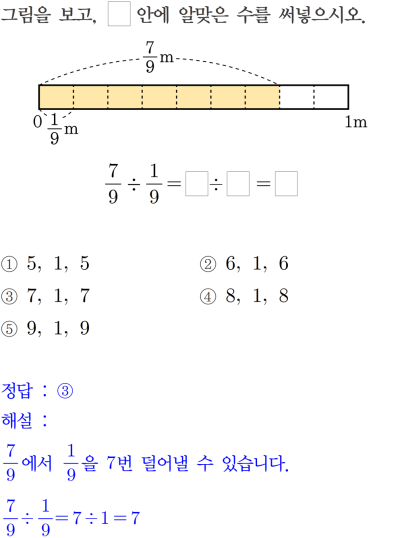 그림을 보고, $\square$ 안에 알맞은 수를 써넣으시오.

$\frac{7}{9}$m

0 $\frac{1}{9}$m 1m

$\frac{7}{9} \div \frac{1}{9} = \square \div \square = \square$

① 5, 1, 5
② 6, 1, 6
③ 7, 1, 7
④ 8, 1, 8
⑤ 9, 1, 9

정답 : ③
해설 :
$\frac{7}{9}$에서 $\frac{1}{9}$을 7번 덜어낼 수 있습니다.
$\frac{7}{9} \div \frac{1}{9} = 7 \div 1 = 7$